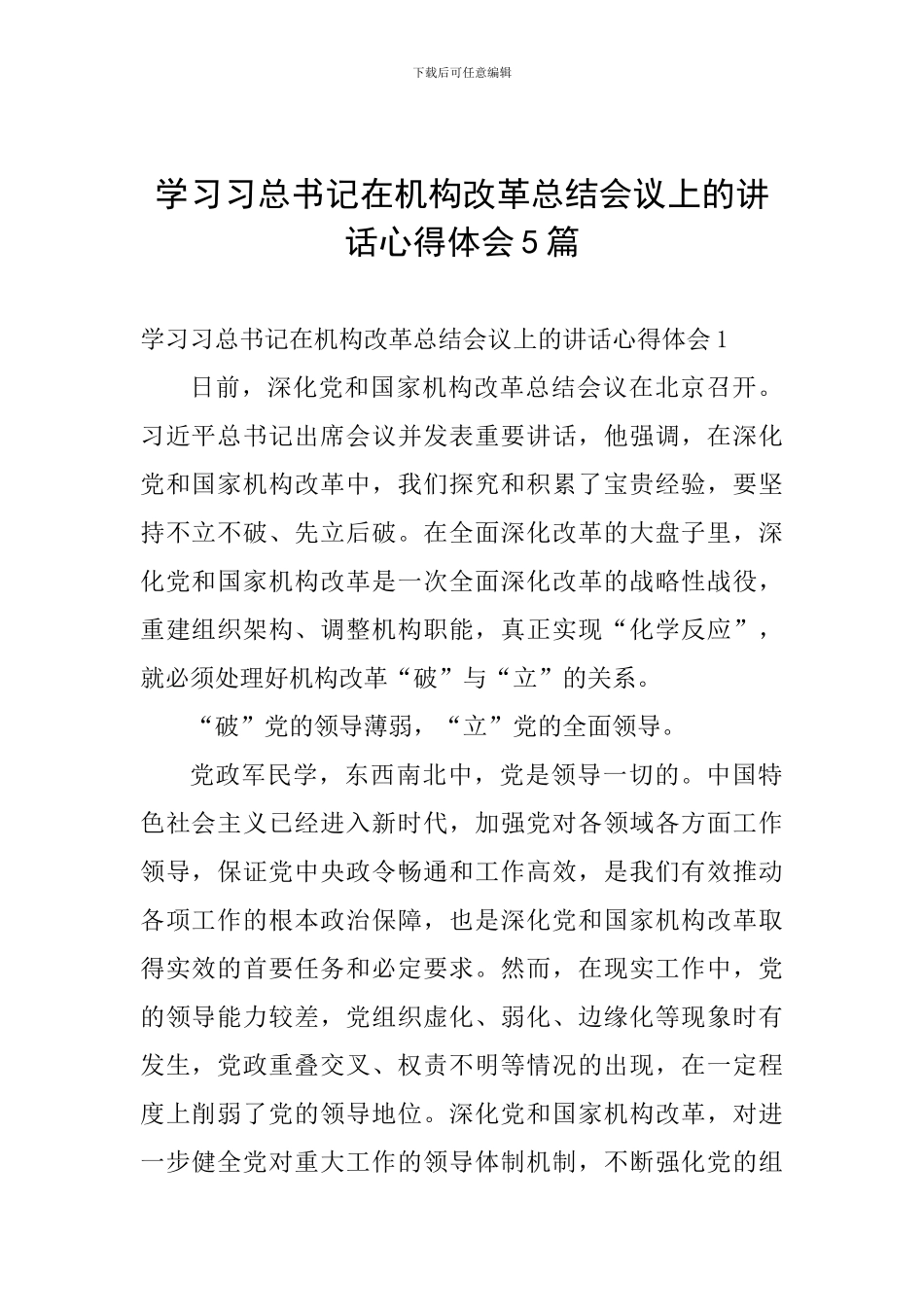 下载后可任意编辑

学习习总书记在机构改革总结会议上的讲话心得体会5篇

学习习总书记在机构改革总结会议上的讲话心得体会1

日前，深化党和国家机构改革总结会议在北京召开。习近平总书记出席会议并发表重要讲话，他强调，在深化党和国家机构改革中，我们探究和积累了宝贵经验，要坚持不立不破、先立后破。在全面深化改革的大盘子里，深化党和国家机构改革是一次全面深化改革的战略性战役，重建组织架构、调整机构职能，真正实现“化学反应”，就必须处理好机构改革“破”与“立”的关系。

“破”党的领导薄弱，“立”党的全面领导。

党政军民学，东西南北中，党是领导一切的。中国特色社会主义已经进入新时代，加强党对各领域各方面工作领导，保证党中央政令畅通和工作高效，是我们有效推动各项工作的根本政治保障，也是深化党和国家机构改革取得实效的首要任务和必定要求。然而，在现实工作中，党的领导能力较差，党组织虚化、弱化、边缘化等现象时有发生，党政重叠交叉、权责不明等情况的出现，在一定程度上削弱了党的领导地位。深化党和国家机构改革，对进一步健全党对重大工作的领导体制机制，不断强化党的组